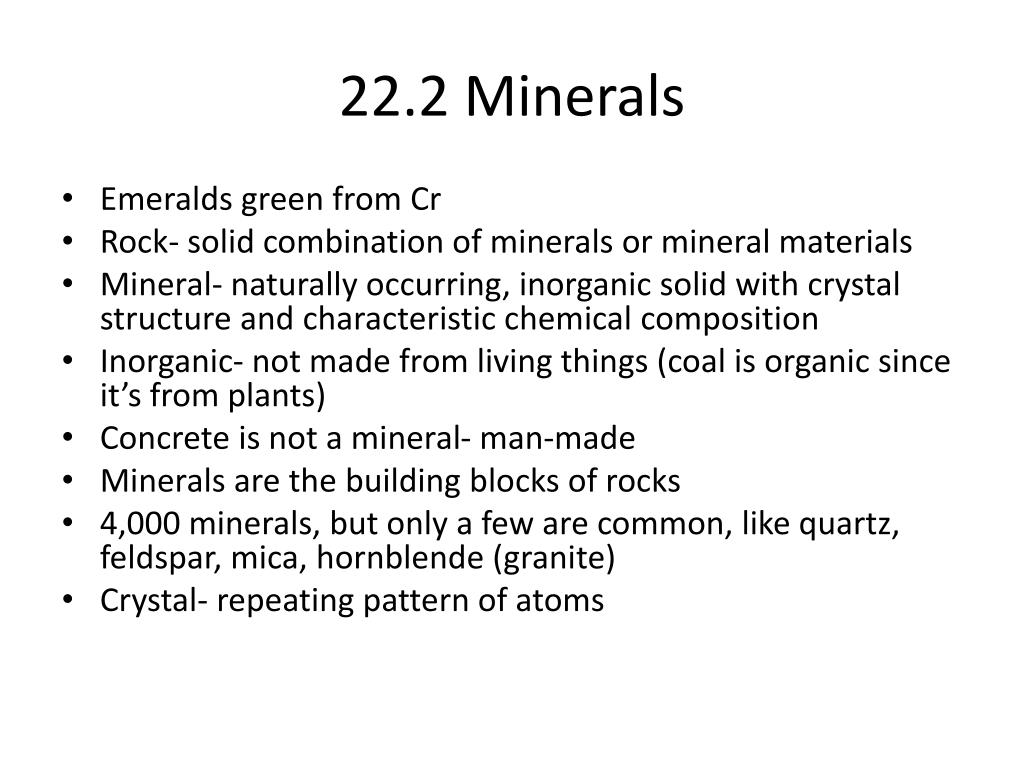 22.2 Minerals

• Emeralds green from Cr
• Rock- solid combination of minerals or mineral materials
• Mineral- naturally occurring, inorganic solid with crystal structure and characteristic chemical composition
• Inorganic- not made from living things (coal is organic since it's from plants)
• Concrete is not a mineral- man-made
• Minerals are the building blocks of rocks
• 4,000 minerals, but only a few are common, like quartz, feldspar, mica, hornblende (granite)
• Crystal- repeating pattern of atoms